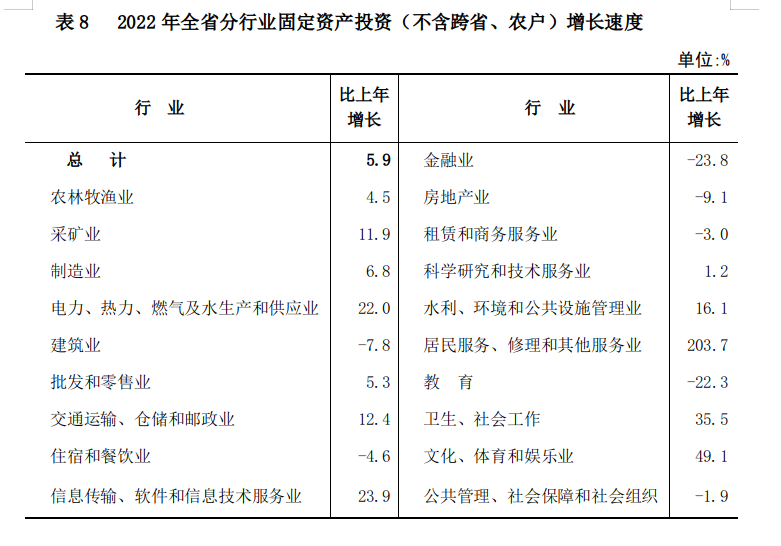 表 8　2022 年全省分行业固定资产投资（不含跨省、农户）增长速度

单位:%

| 行　业 | 比上年增长 | 行　业 | 比上年增长 |
|---|---|---|---|
| 总　计 | 5.9 | 金融业 | -23.8 |
| 农林牧渔业 | 4.5 | 房地产业 | -9.1 |
| 采矿业 | 11.9 | 租赁和商务服务业 | -3.0 |
| 制造业 | 6.8 | 科学研究和技术服务业 | 1.2 |
| 电力、热力、燃气及水生产和供应业 | 22.0 | 水利、环境和公共设施管理业 | 16.1 |
| 建筑业 | -7.8 | 居民服务、修理和其他服务业 | 203.7 |
| 批发和零售业 | 5.3 | 教　育 | -22.3 |
| 交通运输、仓储和邮政业 | 12.4 | 卫生、社会工作 | 35.5 |
| 住宿和餐饮业 | -4.6 | 文化、体育和娱乐业 | 49.1 |
| 信息传输、软件和信息技术服务业 | 23.9 | 公共管理、社会保障和社会组织 | -1.9 |